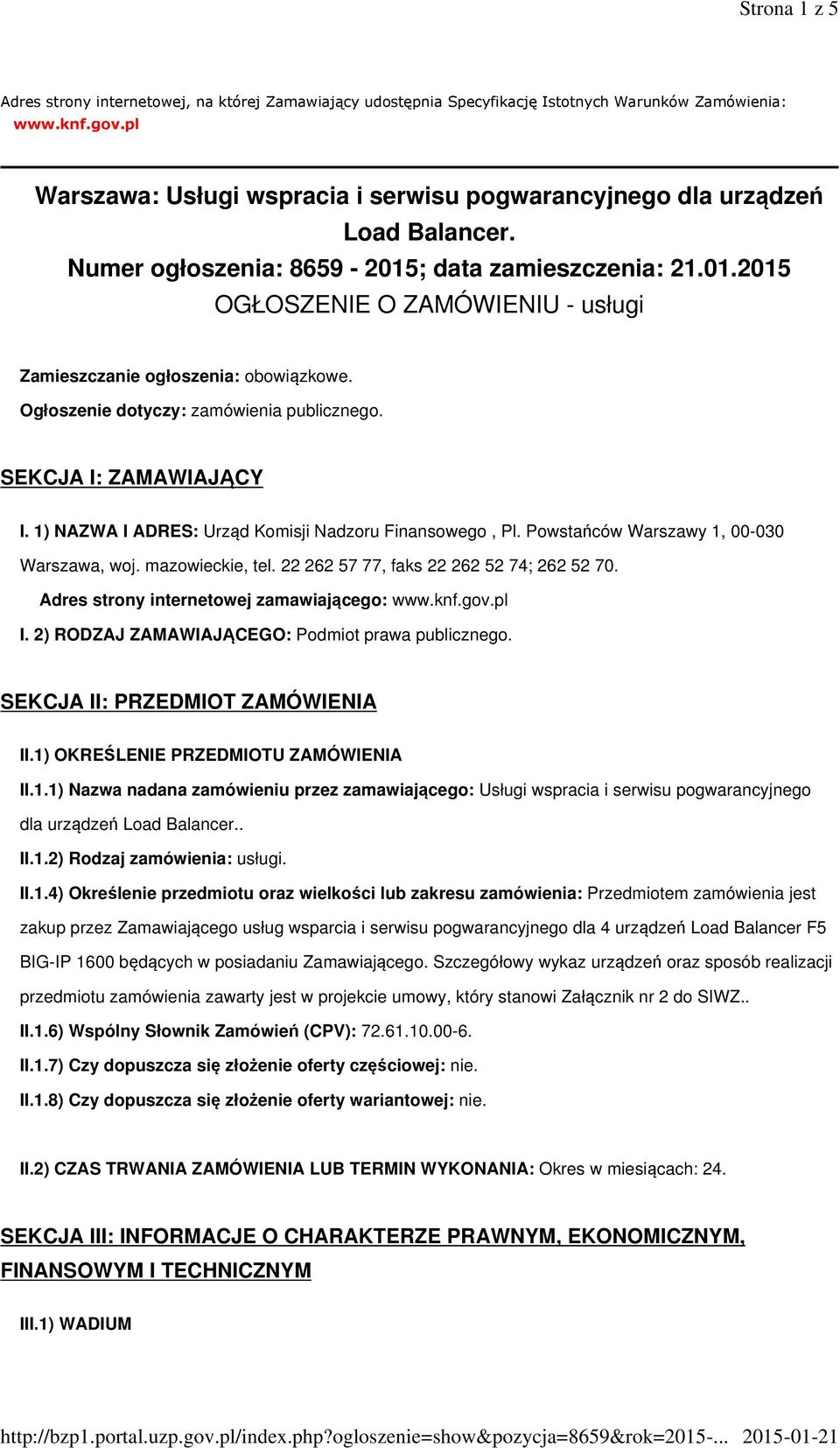 Strona 1 z 5

Adres strony internetowej, na której Zamawiający udostępnia Specyfikację Istotnych Warunków Zamówienia: www.knf.gov.pl

Warszawa: Usługi wspracia i serwisu pogwarancyjnego dla urządzeń Load Balancer.
Numer ogłoszenia: 8659 - 2015; data zamieszczenia: 21.01.2015
OGŁOSZENIE O ZAMÓWIENIU - usługi

Zamieszczanie ogłoszenia: obowiązkowe.

Ogłoszenie dotyczy: zamówienia publicznego.

SEKCJA I: ZAMAWIAJĄCY

I. 1) NAZWA I ADRES: Urząd Komisji Nadzoru Finansowego , Pl. Powstańców Warszawy 1, 00-030 Warszawa, woj. mazowieckie, tel. 22 262 57 77, faks 22 262 52 74; 262 52 70.

Adres strony internetowej zamawiającego: www.knf.gov.pl

I. 2) RODZAJ ZAMAWIAJĄCEGO: Podmiot prawa publicznego.

SEKCJA II: PRZEDMIOT ZAMÓWIENIA

II.1) OKREŚLENIE PRZEDMIOTU ZAMÓWIENIA

II.1.1) Nazwa nadana zamówieniu przez zamawiającego: Usługi wspracia i serwisu pogwarancyjnego dla urządzeń Load Balancer..

II.1.2) Rodzaj zamówienia: usługi.

II.1.4) Określenie przedmiotu oraz wielkości lub zakresu zamówienia: Przedmiotem zamówienia jest zakup przez Zamawiającego usług wsparcia i serwisu pogwarancyjnego dla 4 urządzeń Load Balancer F5 BIG-IP 1600 będących w posiadaniu Zamawiającego. Szczegółowy wykaz urządzeń oraz sposób realizacji przedmiotu zamówienia zawarty jest w projekcie umowy, który stanowi Załącznik nr 2 do SIWZ..

II.1.6) Wspólny Słownik Zamówień (CPV): 72.61.10.00-6.

II.1.7) Czy dopuszcza się złożenie oferty częściowej: nie.

II.1.8) Czy dopuszcza się złożenie oferty wariantowej: nie.

II.2) CZAS TRWANIA ZAMÓWIENIA LUB TERMIN WYKONANIA: Okres w miesiącach: 24.

SEKCJA III: INFORMACJE O CHARAKTERZE PRAWNYM, EKONOMICZNYM, FINANSOWYM I TECHNICZNYM

III.1) WADIUM

http://bzp1.portal.uzp.gov.pl/index.php?ogloszenie=show&pozycja=8659&rok=2015-... 2015-01-21